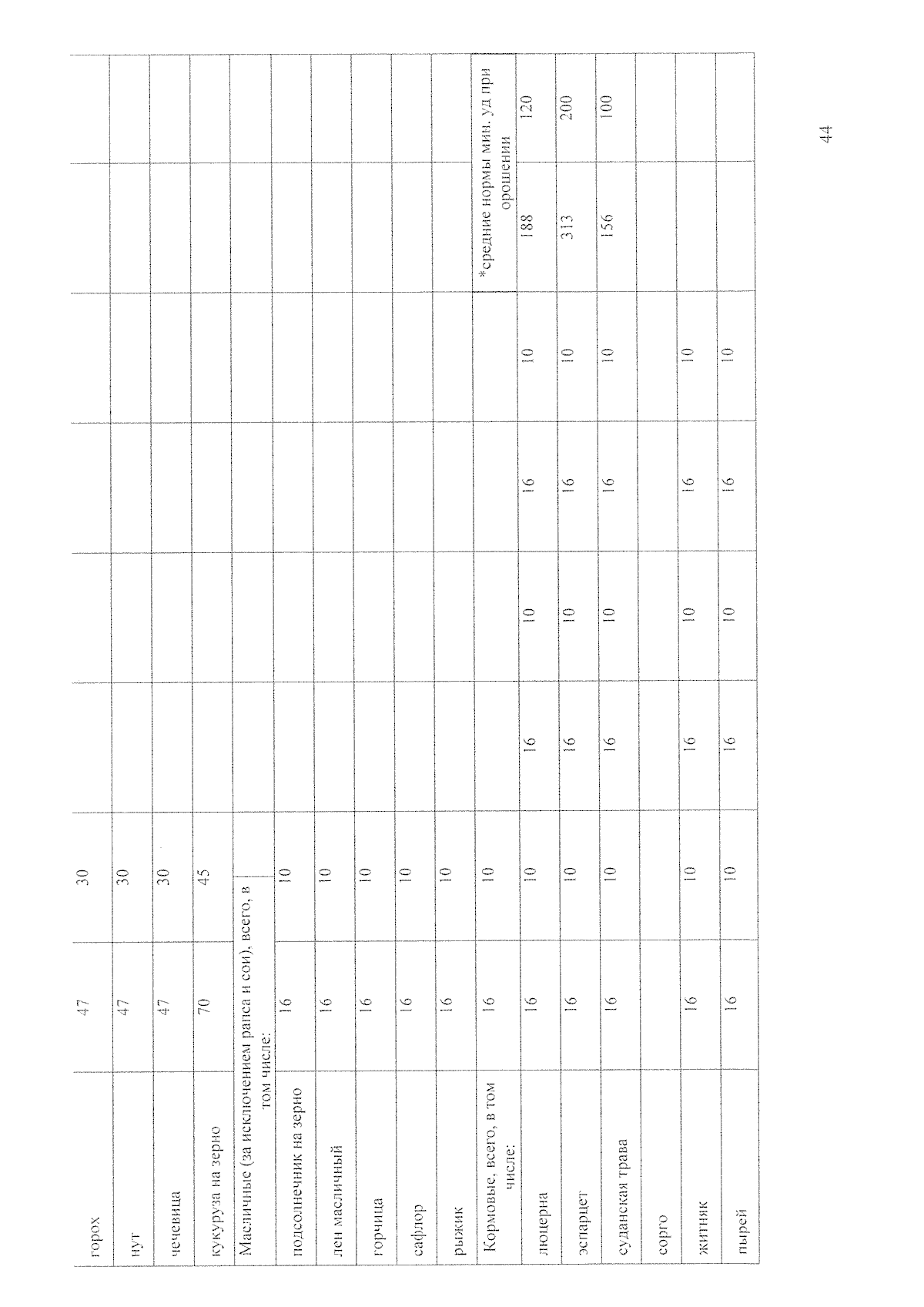 | горох | 47 | 30 | | | | | | |
|---|---|---|---|---|---|---|---|---|
| нут | 47 | 30 | | | | | | |
| чечевица | 47 | 30 | | | | | | |
| кукуруза на зерно | 70 | 45 | | | | | | |
| Масличные (за исключением рапса и сои), всего, в том числе: | | | | | | | | |
| подсолнечник на зерно | 16 | 10 | | | | | | |
| лен масличный | 16 | 10 | | | | | | |
| горчица | 16 | 10 | | | | | | |
| сафлор | 16 | 10 | | | | | | |
| рыжик | 16 | 10 | | | | | | |
| Кормовые, всего, в том числе: | 16 | 10 | | | | | *средние нормы мин. уд при орошении | |
| люцерна | 16 | 10 | 16 | 10 | 16 | 10 | 188 | 120 |
| эспарцет | 16 | 10 | 16 | 10 | 16 | 10 | 313 | 200 |
| суданская трава | 16 | 10 | 16 | 10 | 16 | 10 | 156 | 100 |
| сорго | | | | | | | | |
| житняк | 16 | 10 | 16 | 10 | 16 | 10 | | |
| пырей | 16 | 10 | 16 | 10 | 16 | 10 | | |

44